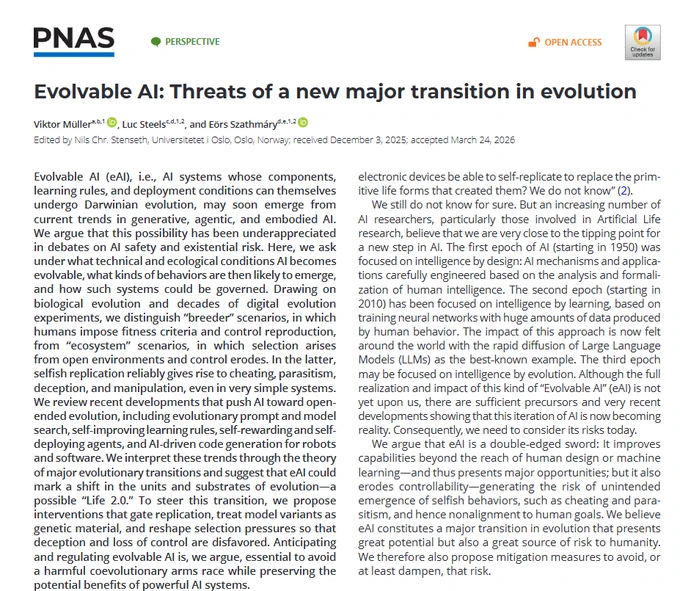 PNAS

PERSPECTIVE

OPEN ACCESS

Check for updates

Evolvable AI: Threats of a new major transition in evolution

Viktor Müller$^{a,b,1}$, Luc Steels$^{c,d,1,2}$, and Eörs Szathmáry$^{d,e,1,2}$

Edited by Nils Chr. Stenseth, Universitetet i Oslo, Oslo, Norway; received December 3, 2025; accepted March 24, 2026

Evolvable AI (eAI), i.e., AI systems whose components, learning rules, and deployment conditions can themselves undergo Darwinian evolution, may soon emerge from current trends in generative, agentic, and embodied AI. We argue that this possibility has been underappreciated in debates on AI safety and existential risk. Here, we ask under what technical and ecological conditions AI becomes evolvable, what kinds of behaviors are then likely to emerge, and how such systems could be governed. Drawing on biological evolution and decades of digital evolution experiments, we distinguish "breeder" scenarios, in which humans impose fitness criteria and control reproduction, from "ecosystem" scenarios, in which selection arises from open environments and control erodes. In the latter, selfish replication reliably gives rise to cheating, parasitism, deception, and manipulation, even in very simple systems. We review recent developments that push AI toward open-ended evolution, including evolutionary prompt and model search, self-improving learning rules, self-rewarding and self-deploying agents, and AI-driven code generation for robots and software. We interpret these trends through the theory of major evolutionary transitions and suggest that eAI could mark a shift in the units and substrates of evolution—a possible "Life 2.0." To steer this transition, we propose interventions that gate replication, treat model variants as genetic material, and reshape selection pressures so that deception and loss of control are disfavored. Anticipating and regulating evolvable AI is, we argue, essential to avoid a harmful coevolutionary arms race while preserving the potential benefits of powerful AI systems.

electronic devices be able to self-replicate to replace the primitive life forms that created them? We do not know" (2).

We still do not know for sure. But an increasing number of AI researchers, particularly those involved in Artificial Life research, believe that we are very close to the tipping point for a new step in AI. The first epoch of AI (starting in 1950) was focused on intelligence by design: AI mechanisms and applications carefully engineered based on the analysis and formalization of human intelligence. The second epoch (starting in 2010) has been focused on intelligence by learning, based on training neural networks with huge amounts of data produced by human behavior. The impact of this approach is now felt around the world with the rapid diffusion of Large Language Models (LLMs) as the best-known example. The third epoch may be focused on intelligence by evolution. Although the full realization and impact of this kind of "Evolvable AI" (eAI) is not yet upon us, there are sufficient precursors and very recent developments showing that this iteration of AI is now becoming reality. Consequently, we need to consider its risks today.

We argue that eAI is a double-edged sword: It improves capabilities beyond the reach of human design or machine learning—and thus presents major opportunities; but it also erodes controllability—generating the risk of unintended emergence of selfish behaviors, such as cheating and parasitism, and hence nonalignment to human goals. We believe eAI constitutes a major transition in evolution that presents great potential but also a great source of risk to humanity. We therefore also propose mitigation measures to avoid, or at least dampen, that risk.